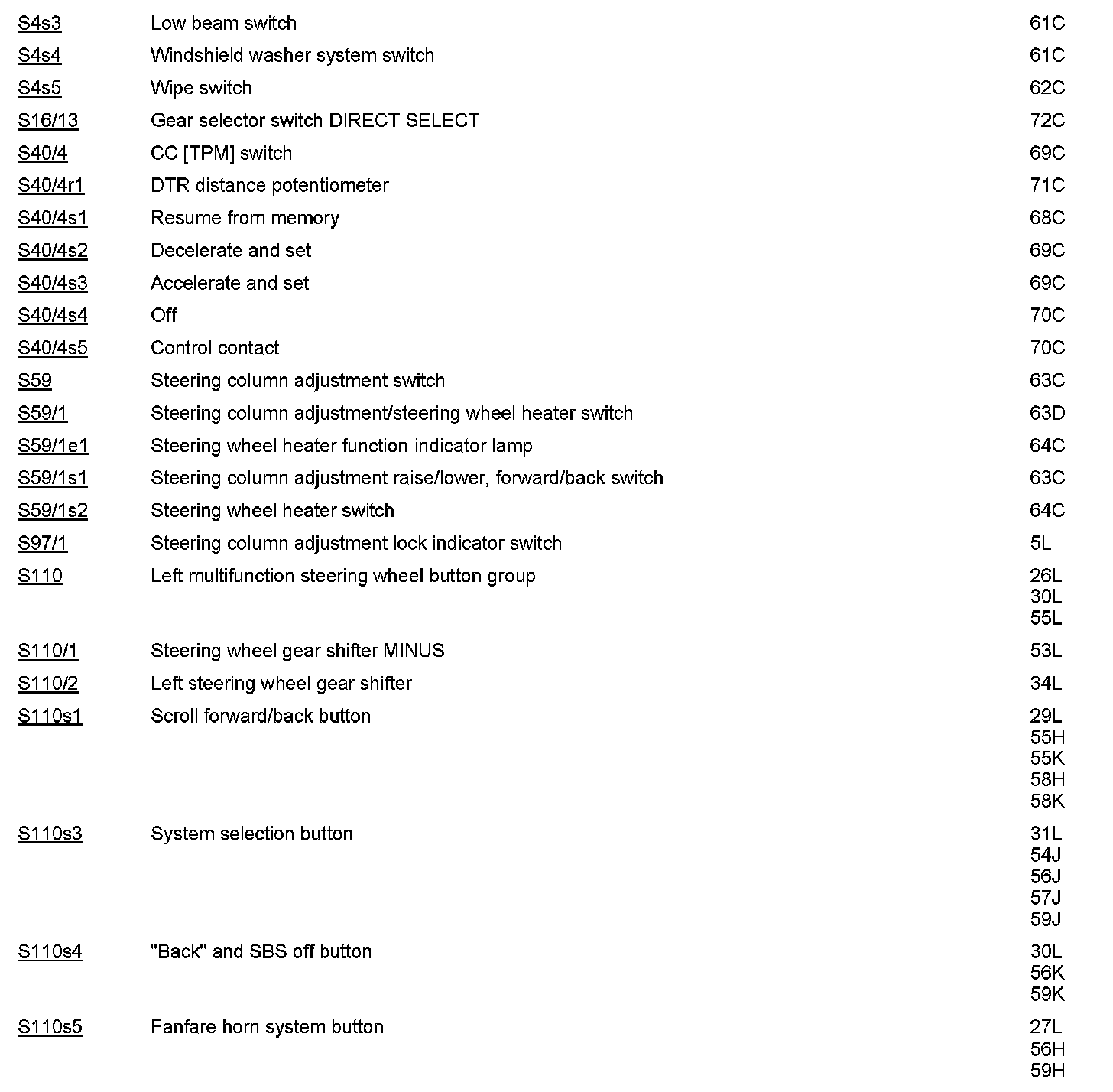 | | | |
|---|---|---|
| S4s3 | Low beam switch | 61C |
| S4s4 | Windshield washer system switch | 61C |
| S4s5 | Wipe switch | 62C |
| S16/13 | Gear selector switch DIRECT SELECT | 72C |
| S40/4 | CC [TPM] switch | 69C |
| S40/4r1 | DTR distance potentiometer | 71C |
| S40/4s1 | Resume from memory | 68C |
| S40/4s2 | Decelerate and set | 69C |
| S40/4s3 | Accelerate and set | 69C |
| S40/4s4 | Off | 70C |
| S40/4s5 | Control contact | 70C |
| S59 | Steering column adjustment switch | 63C |
| S59/1 | Steering column adjustment/steering wheel heater switch | 63D |
| S59/1e1 | Steering wheel heater function indicator lamp | 64C |
| S59/1s1 | Steering column adjustment raise/lower, forward/back switch | 63C |
| S59/1s2 | Steering wheel heater switch | 64C |
| S97/1 | Steering column adjustment lock indicator switch | 5L |
| S110 | Left multifunction steering wheel button group | 26L 30L 55L |
| S110/1 | Steering wheel gear shifter MINUS | 53L |
| S110/2 | Left steering wheel gear shifter | 34L |
| S110s1 | Scroll forward/back button | 29L 55H 55K 58H 58K |
| S110s3 | System selection button | 31L 54J 56J 57J 59J |
| S110s4 | "Back" and SBS off button | 30L 56K 59K |
| S110s5 | Fanfare horn system button | 27L 56H 59H |